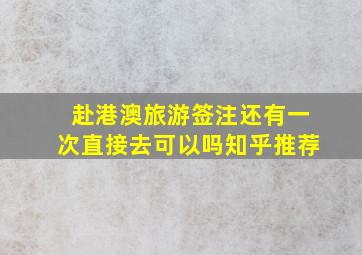 赴港澳旅游签注还有一次直接去可以吗知乎推荐